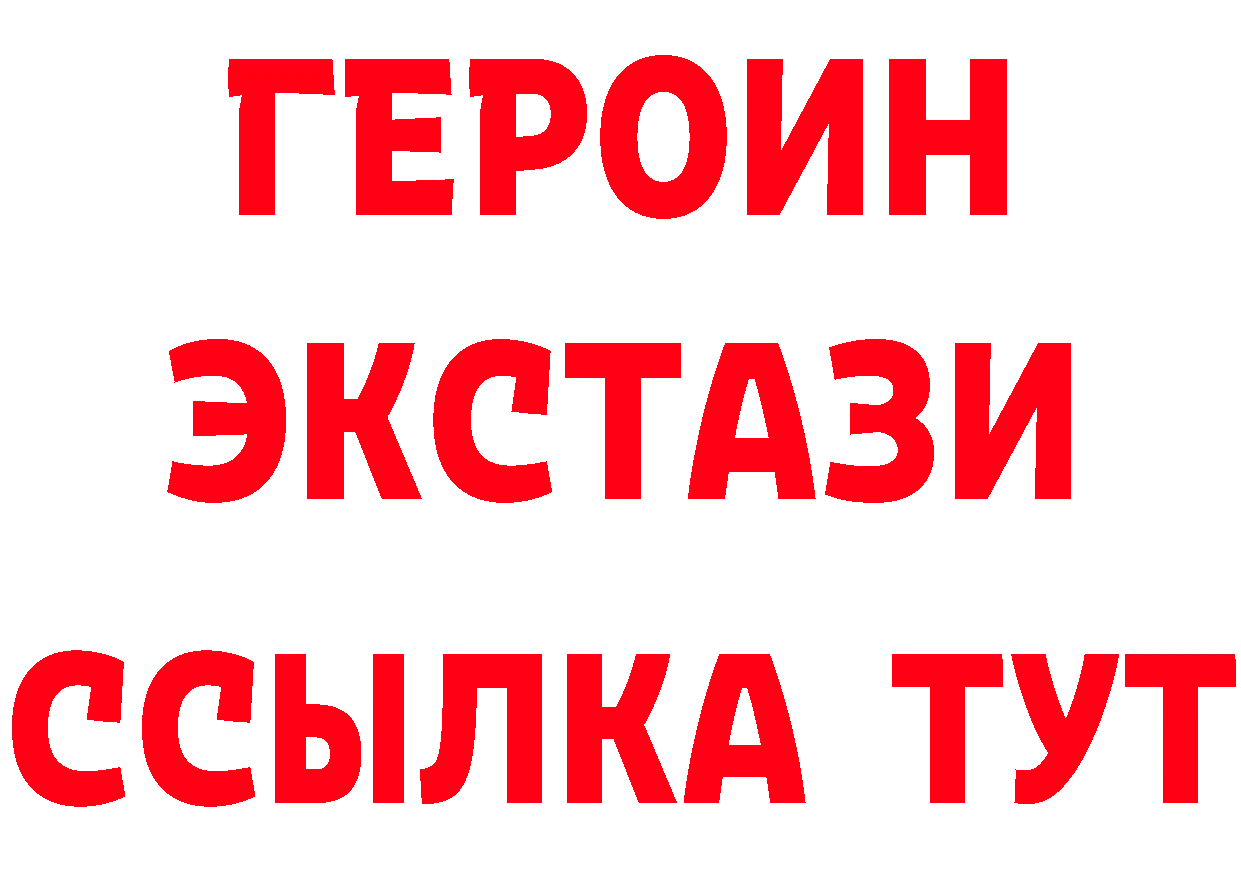 ГЕРОИН
ЭКСТАЗИ
ССЫЛКА ТУТ